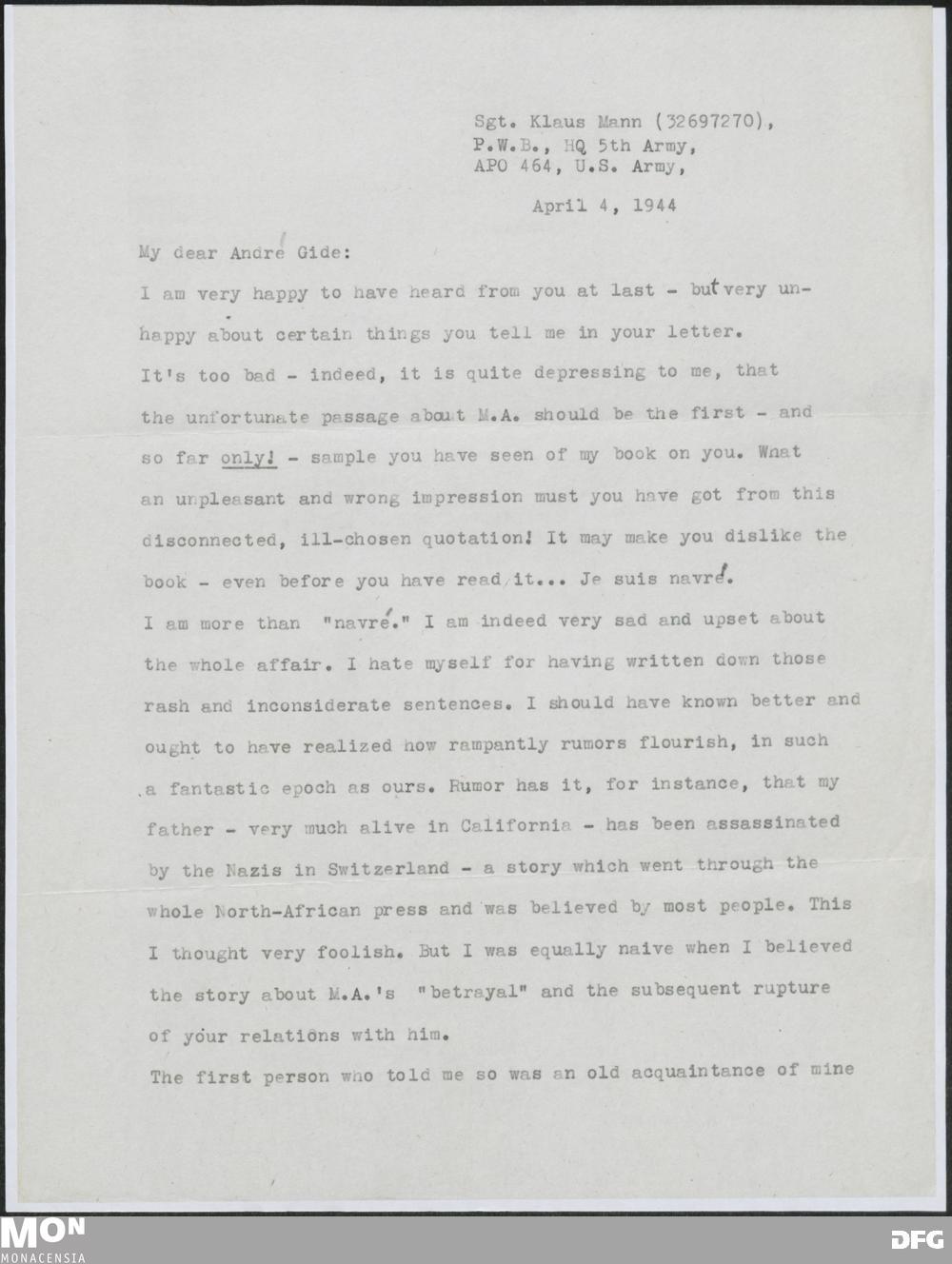 Sgt. Klaus Mann (32697270),
P.W.B., HQ 5th Army,
APO 464, U.S. Army,

April 4, 1944

My dear André Gide:

I am very happy to have heard from you at last - but very unhappy about certain things you tell me in your letter.

It's too bad - indeed, it is quite depressing to me, that the unfortunate passage about M.A. should be the first - and so far only! - sample you have seen of my book on you. What an unpleasant and wrong impression must you have got from this disconnected, ill-chosen quotation! It may make you dislike the book - even before you have read it... Je suis navré.

I am more than "navré." I am indeed very sad and upset about the whole affair. I hate myself for having written down those rash and inconsiderate sentences. I should have known better and ought to have realized how rampantly rumors flourish, in such a fantastic epoch as ours. Rumor has it, for instance, that my father - very much alive in California - has been assassinated by the Nazis in Switzerland - a story which went through the whole North-African press and was believed by most people. This I thought very foolish. But I was equally naive when I believed the story about M.A.'s "betrayal" and the subsequent rupture of your relations with him.

The first person who told me so was an old acquaintance of mine

MON
MONACENSIA

DFG